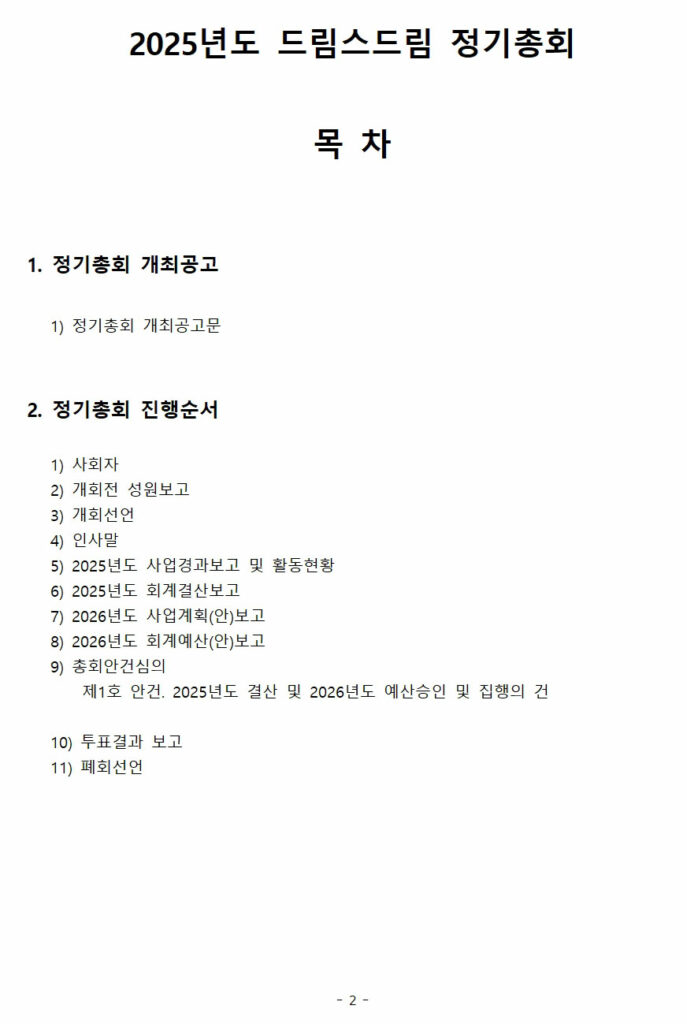 2025년도 드림스드림 정기총회

목 차

1. 정기총회 개최공고

1) 정기총회 개최공고문

2. 정기총회 진행순서

1) 사회자
2) 개회전 성원보고
3) 개회선언
4) 인사말
5) 2025년도 사업경과보고 및 활동현황
6) 2025년도 회계결산보고
7) 2026년도 사업계획(안)보고
8) 2026년도 회계예산(안)보고
9) 총회안건심의
제1호 안건. 2025년도 결산 및 2026년도 예산승인 및 집행의 건

10) 투표결과 보고
11) 폐회선언

- 2 -